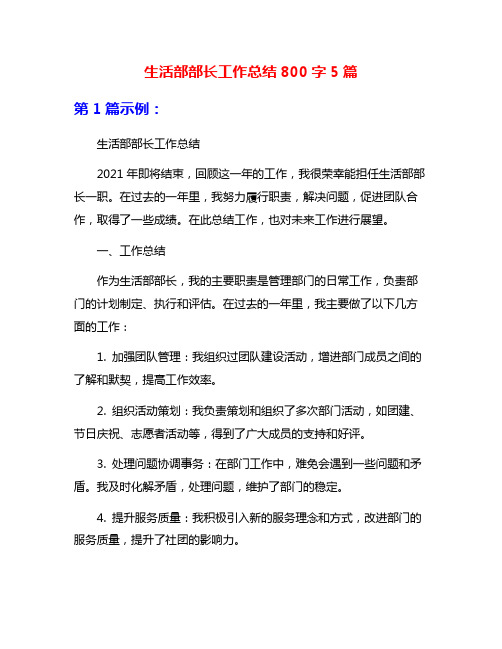 生活部部长工作总结 800 字 5 篇

第 1 篇示例：

生活部部长工作总结

2021 年即将结束，回顾这一年的工作，我很荣幸能担任生活部部长一职。在过去的一年里，我努力履行职责，解决问题，促进团队合作，取得了一些成绩。在此总结工作，也对未来工作进行展望。

一、工作总结

作为生活部部长，我的主要职责是管理部门的日常工作，负责部门的计划制定、执行和评估。在过去的一年里，我主要做了以下几方面的工作：

1. 加强团队管理：我组织过团队建设活动，增进部门成员之间的了解和默契，提高工作效率。

2. 组织活动策划：我负责策划和组织了多次部门活动，如团建、节日庆祝、志愿者活动等，得到了广大成员的支持和好评。

3. 处理问题协调事务：在部门工作中，难免会遇到一些问题和矛盾。我及时化解矛盾，处理问题，维护了部门的稳定。

4. 提升服务质量：我积极引入新的服务理念和方式，改进部门的服务质量，提升了社团的影响力。